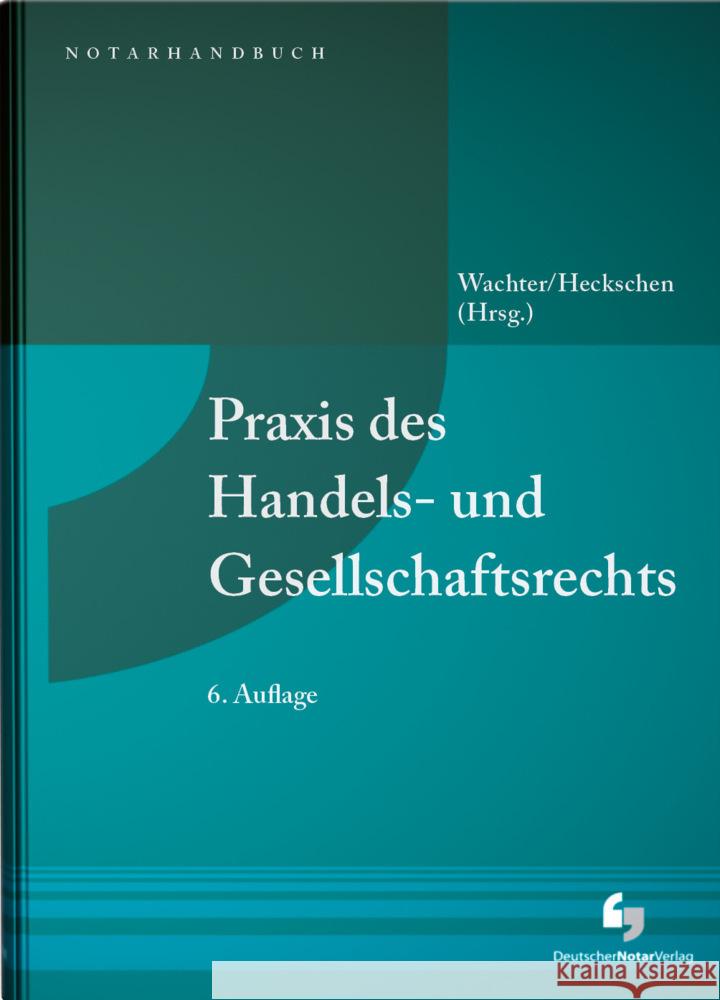 NOTARHANDBUCH

Wachter/Heckschen
(Hrsg.)

Praxis des Handels- und Gesellschaftsrechts

6. Auflage

DeutscherNotarVerlag